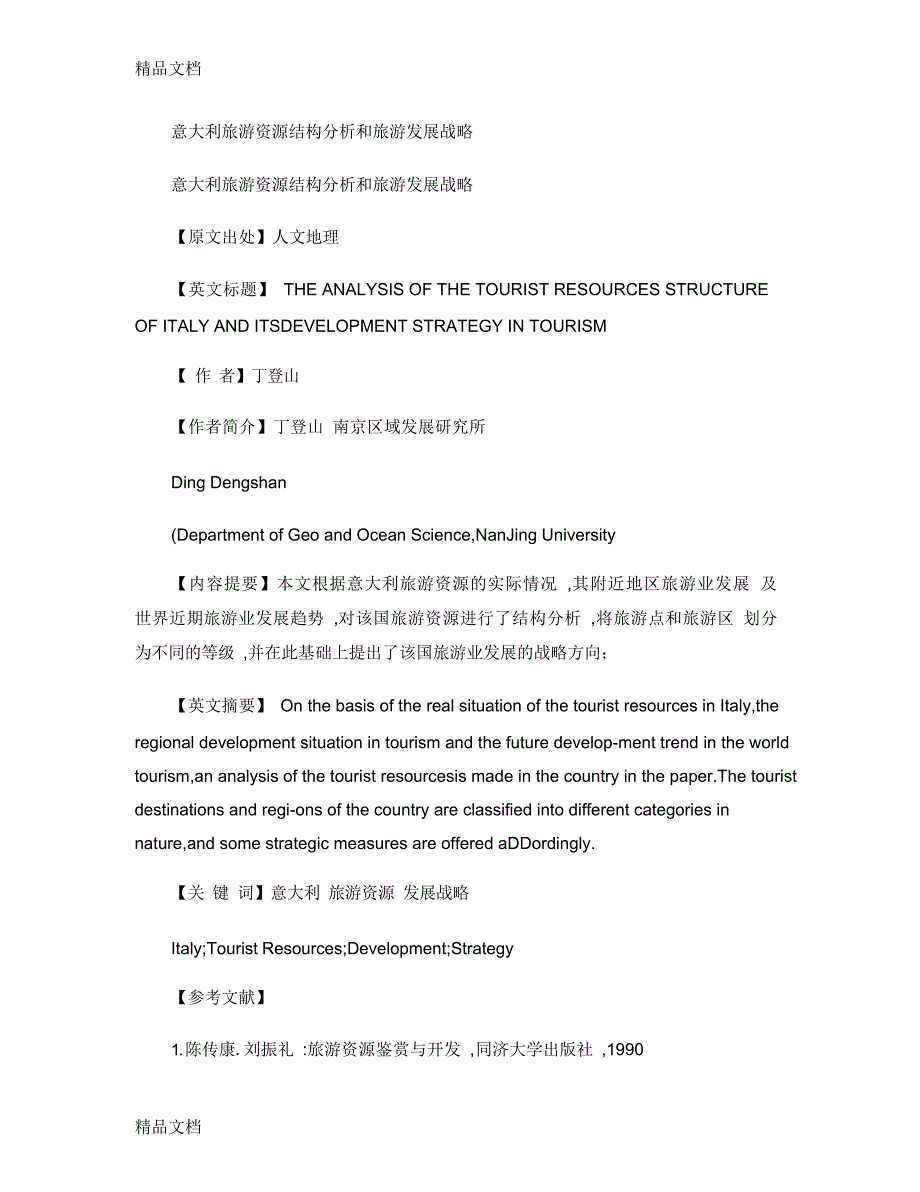 精品文档

意大利旅游资源结构分析和旅游发展战略

意大利旅游资源结构分析和旅游发展战略

【原文出处】人文地理

【英文标题】 THE ANALYSIS OF THE TOURIST RESOURCES STRUCTURE OF ITALY AND ITSDEVELOPMENT STRATEGY IN TOURISM

【 作 者】丁登山

【作者简介】丁登山 南京区域发展研究所

Ding Dengshan

(Department of Geo and Ocean Science,NanJing University

【内容提要】本文根据意大利旅游资源的实际情况 ,其附近地区旅游业发展 及世界近期旅游业发展趋势 ,对该国旅游资源进行了结构分析 ,将旅游点和旅游区 划分为不同的等级 ,并在此基础上提出了该国旅游业发展的战略方向;

【英文摘要】 On the basis of the real situation of the tourist resources in Italy,the regional development situation in tourism and the future develop-ment trend in the world tourism,an analysis of the tourist resourcesis made in the country in the paper.The tourist destinations and regi-ons of the country are classified into different categories in nature,and some strategic measures are offered aDDordingly.

【关 键 词】意大利 旅游资源 发展战略

Italy;Tourist Resources;Development;Strategy

【参考文献】

1.陈传康. 刘振礼 :旅游资源鉴赏与开发 ,同济大学出版社 ,1990

精品文档